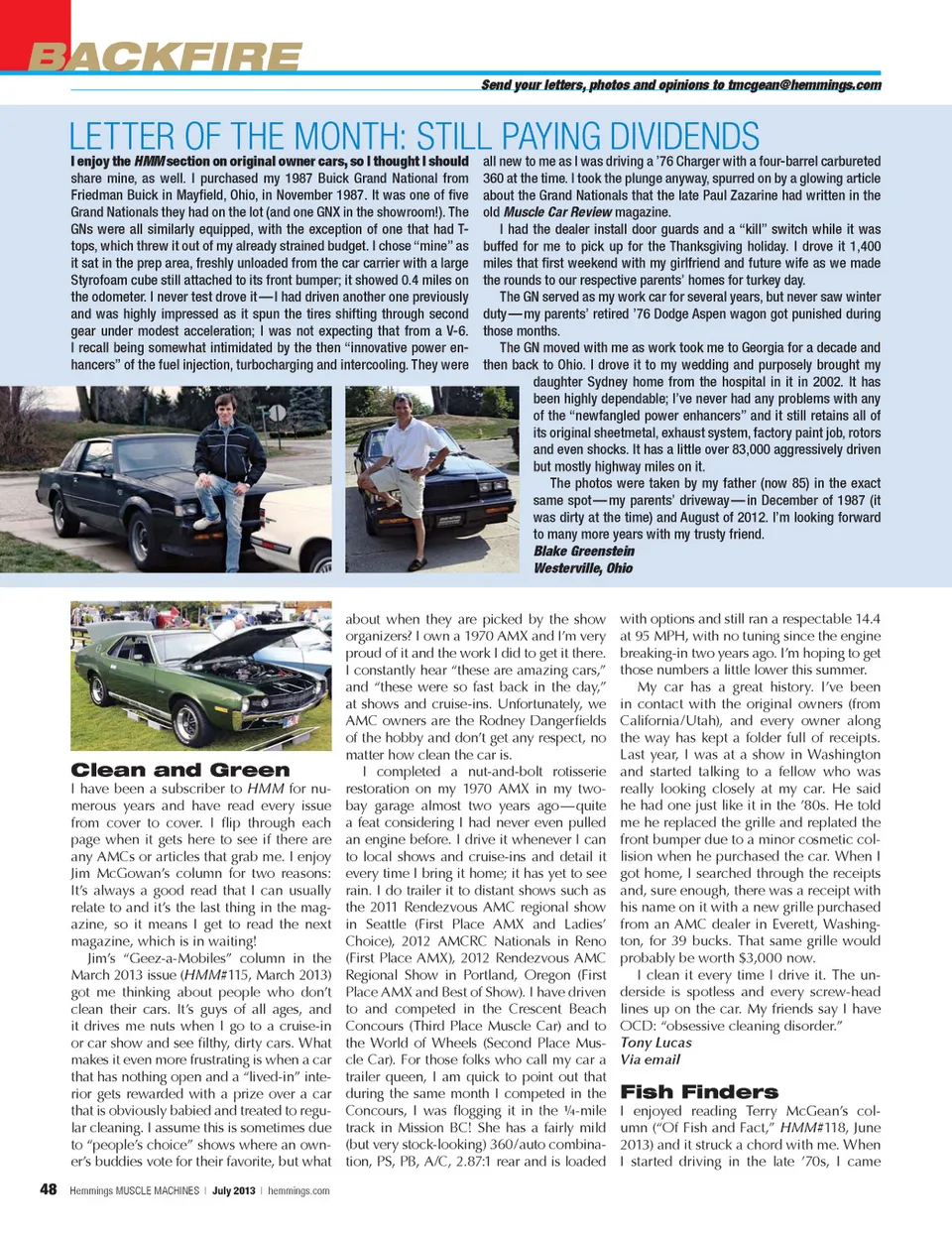 BACKFIRE

Send your letters, photos and opinions to tmcgean@hemmings.com

LETTER OF THE MONTH: STILL PAYING DIVIDENDS

I enjoy the HMM section on original owner cars, so I thought I should share mine, as well. I purchased my 1987 Buick Grand National from Friedman Buick in Mayfield, Ohio, in November 1987. It was one of five Grand Nationals they had on the lot (and one GNX in the showroom!). The GNs were all similarly equipped, with the exception of one that had T-tops, which threw it out of my already strained budget. I chose "mine" as it sat in the prep area, freshly unloaded from the car carrier with a large Styrofoam cube still attached to its front bumper; it showed 0.4 miles on the odometer. I never test drove it—I had driven another one previously and was highly impressed as it spun the tires shifting through second gear under modest acceleration; I was not expecting that from a V-6. I recall being somewhat intimidated by the then "innovative power enhancers" of the fuel injection, turbocharging and intercooling. They were all new to me as I was driving a '76 Charger with a four-barrel carbureted 360 at the time. I took the plunge anyway, spurred on by a glowing article about the Grand Nationals that the late Paul Zazarine had written in the old Muscle Car Review magazine.

I had the dealer install door guards and a "kill" switch while it was buffed for me to pick up for the Thanksgiving holiday. I drove it 1,400 miles that first weekend with my girlfriend and future wife as we made the rounds to our respective parents' homes for turkey day.

The GN served as my work car for several years, but never saw winter duty—my parents' retired '76 Dodge Aspen wagon got punished during those months.

The GN moved with me as work took me to Georgia for a decade and then back to Ohio. I drove it to my wedding and purposely brought my daughter Sydney home from the hospital in it in 2002. It has been highly dependable; I've never had any problems with any of the "newfangled power enhancers" and it still retains all of its original sheetmetal, exhaust system, factory paint job, rotors and even shocks. It has a little over 83,000 aggressively driven but mostly highway miles on it.

The photos were taken by my father (now 85) in the exact same spot—my parents' driveway—in December of 1987 (it was dirty at the time) and August of 2012. I'm looking forward to many more years with my trusty friend.
Blake Greenstein
Westerville, Ohio

Clean and Green
I have been a subscriber to HMM for numerous years and have read every issue from cover to cover. I flip through each page when it gets here to see if there are any AMCs or articles that grab me. I enjoy Jim McGowan's column for two reasons: It's always a good read that I can usually relate to and it's the last thing in the magazine, so it means I get to read the next magazine, which is in waiting!

Jim's "Geez-a-Mobiles" column in the March 2013 issue (HMM#115, March 2013) got me thinking about people who don't clean their cars. It's guys of all ages, and it drives me nuts when I go to a cruise-in or car show and see filthy, dirty cars. What makes it even more frustrating is when a car that has nothing open and a "lived-in" interior gets rewarded with a prize over a car that is obviously babied and treated to regular cleaning. I assume this is sometimes due to "people's choice" shows where an owner's buddies vote for their favorite, but what about when they are picked by the show organizers? I own a 1970 AMX and I'm very proud of it and the work I did to get it there. I constantly hear "these are amazing cars," and "these were so fast back in the day," at shows and cruise-ins. Unfortunately, we AMC owners are the Rodney Dangerfields of the hobby and don't get any respect, no matter how clean the car is.

I completed a nut-and-bolt rotisserie restoration on my 1970 AMX in my two-bay garage almost two years ago—quite a feat considering I had never even pulled an engine before. I drive it whenever I can to local shows and cruise-ins and detail it every time I bring it home; it has yet to see rain. I do trailer it to distant shows such as the 2011 Rendezvous AMC regional show in Seattle (First Place AMX and Ladies' Choice), 2012 AMCRC Nationals in Reno (First Place AMX), 2012 Rendezvous AMC Regional Show in Portland, Oregon (First Place AMX and Best of Show). I have driven to and competed in the Crescent Beach Concours (Third Place Muscle Car) and to the World of Wheels (Second Place Muscle Car). For those folks who call my car a trailer queen, I am quick to point out that during the same month I competed in the Concours, I was flogging it in the ¼-mile track in Mission BC! She has a fairly mild (but very stock-looking) 360/auto combination, PS, PB, A/C, 2.87:1 rear and is loaded with options and still ran a respectable 14.4 at 95 MPH, with no tuning since the engine breaking-in two years ago. I'm hoping to get those numbers a little lower this summer.

My car has a great history. I've been in contact with the original owners (from California/Utah), and every owner along the way has kept a folder full of receipts. Last year, I was at a show in Washington and started talking to a fellow who was really looking closely at my car. He said he had one just like it in the '80s. He told me he replaced the grille and replated the front bumper due to a minor cosmetic collision when he purchased the car. When I got home, I searched through the receipts and, sure enough, there was a receipt with his name on it with a new grille purchased from an AMC dealer in Everett, Washington, for 39 bucks. That same grille would probably be worth $3,000 now.

I clean it every time I drive it. The underside is spotless and every screw-head lines up on the car. My friends say I have OCD: "obsessive cleaning disorder."
Tony Lucas
Via email

Fish Finders
I enjoyed reading Terry McGean's column ("Of Fish and Fact," HMM#118, June 2013) and it struck a chord with me. When I started driving in the late '70s, I came

48 Hemmings MUSCLE MACHINES | July 2013 | hemmings.com